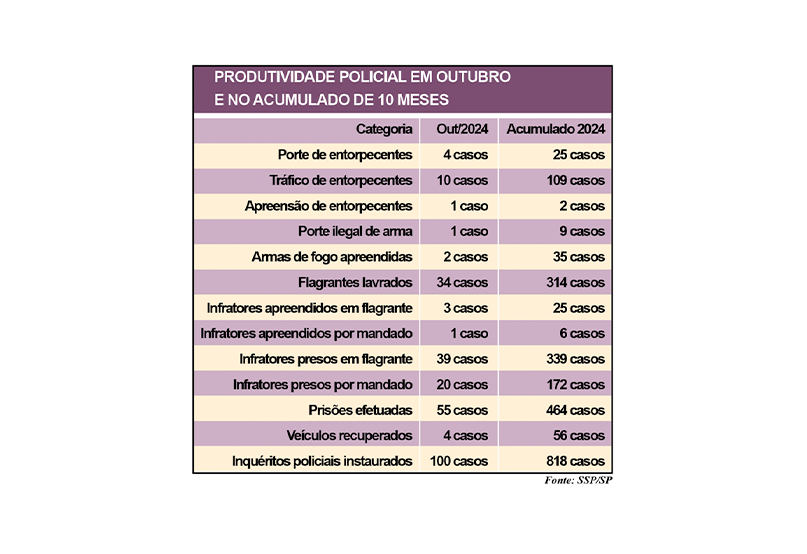 PRODUTIVIDADE POLICIAL EM OUTUBRO E NO ACUMULADO DE 10 MESES

| Categoria | Out/2024 | Acumulado 2024 |
|---|---|---|
| Porte de entorpecentes | 4 casos | 25 casos |
| Tráfico de entorpecentes | 10 casos | 109 casos |
| Apreensão de entorpecentes | 1 caso | 2 casos |
| Porte ilegal de arma | 1 caso | 9 casos |
| Armas de fogo apreendidas | 2 casos | 35 casos |
| Flagrantes lavrados | 34 casos | 314 casos |
| Infratores apreendidos em flagrante | 3 casos | 25 casos |
| Infratores apreendidos por mandado | 1 caso | 6 casos |
| Infratores presos em flagrante | 39 casos | 339 casos |
| Infratores presos por mandado | 20 casos | 172 casos |
| Prisões efetuadas | 55 casos | 464 casos |
| Veículos recuperados | 4 casos | 56 casos |
| Inquéritos policiais instaurados | 100 casos | 818 casos |

Fonte: SSP/SP